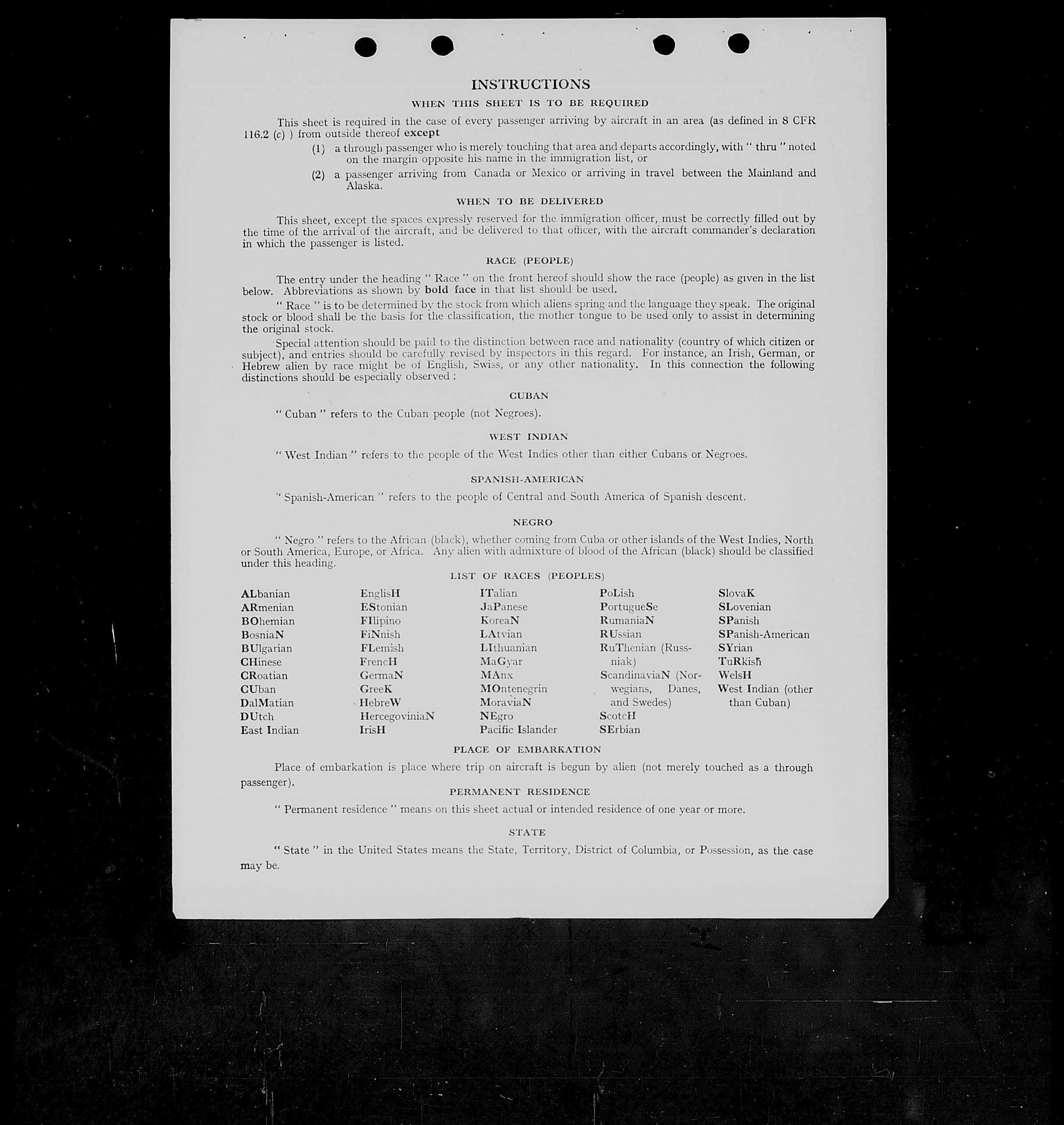 INSTRUCTIONS

WHEN THIS SHEET IS TO BE REQUIRED

This sheet is required in the case of every passenger arriving by aircraft in an area (as defined in 8 CFR 116.2 (c) ) from outside thereof except

(1) a through passenger who is merely touching that area and departs accordingly, with " thru " noted on the margin opposite his name in the immigration list, or

(2) a passenger arriving from Canada or Mexico or arriving in travel between the Mainland and Alaska.

WHEN TO BE DELIVERED

This sheet, except the spaces expressly reserved for the immigration officer, must be correctly filled out by the time of the arrival of the aircraft, and be delivered to that officer, with the aircraft commander's declaration in which the passenger is listed.

RACE (PEOPLE)

The entry under the heading " Race " on the front hereof should show the race (people) as given in the list below. Abbreviations as shown by bold face in that list should be used.

" Race " is to be determined by the stock from which aliens spring and the language they speak. The original stock or blood shall be the basis for the classification, the mother tongue to be used only to assist in determining the original stock.

Special attention should be paid to the distinction between race and nationality (country of which citizen or subject), and entries should be carefully revised by inspectors in this regard. For instance, an Irish, German, or Hebrew alien by race might be of English, Swiss, or any other nationality. In this connection the following distinctions should be especially observed :

CUBAN

" Cuban " refers to the Cuban people (not Negroes).

WEST INDIAN

" West Indian " refers to the people of the West Indies other than either Cubans or Negroes.

SPANISH-AMERICAN

" Spanish-American " refers to the people of Central and South America of Spanish descent.

NEGRO

" Negro " refers to the African (black), whether coming from Cuba or other islands of the West Indies, North or South America, Europe, or Africa. Any alien with admixture of blood of the African (black) should be classified under this heading.

LIST OF RACES (PEOPLES)

ALbanian
ARmenian
BOhemian
BosniaN
BUlgarian
CHinese
CRoatian
CUban
DalMatian
DUtch
East Indian

EnglisH
EStonian
FIlipino
FiNnish
FLemish
FrencH
GermaN
GreeK
HebreW
HercegoviniaN
IrisH

ITalian
JaPanese
KoreaN
LAtvian
LIthuanian
MaGyar
MAnx
MOntenegrin
MoraviaN
NEgro
Pacific Islander

PoLish
PortugueSe
RumaniaN
RUssian
RuThenian (Russniak)
ScandinaviaN (Norwegians, Danes, and Swedes)
ScotcH
SErbian

SlovaK
SLovenian
SPanish
SPanish-American
SYrian
TuRkish
WelsH
West Indian (other than Cuban)

PLACE OF EMBARKATION

Place of embarkation is place where trip on aircraft is begun by alien (not merely touched as a through passenger).

PERMANENT RESIDENCE

" Permanent residence " means on this sheet actual or intended residence of one year or more.

STATE

" State " in the United States means the State, Territory, District of Columbia, or Possession, as the case may be.